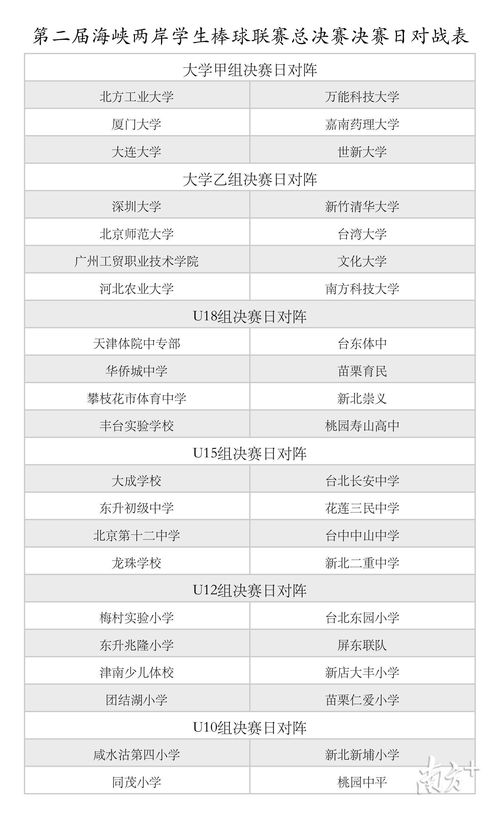 第二届海峡两岸学生棒球联赛总决赛决赛日对战表

| 大学甲组决赛日对阵 | |
|---|---|
| 北方工业大学 | 万能科技大学 |
| 厦门大学 | 嘉南药理大学 |
| 大连大学 | 世新大学 |
| 大学乙组决赛日对阵 | |
| 深圳大学 | 新竹清华大学 |
| 北京师范大学 | 台湾大学 |
| 广州工贸职业技术学院 | 文化大学 |
| 河北农业大学 | 南方科技大学 |
| U18组决赛日对阵 | |
| 天津体院中专部 | 台东体中 |
| 华侨城中学 | 苗栗育民 |
| 攀枝花市体育中学 | 新北崇义 |
| 丰台实验学校 | 桃园寿山高中 |
| U15组决赛日对阵 | |
| 大成学校 | 台北长安中学 |
| 东升初级中学 | 花莲三民中学 |
| 北京第十二中学 | 台中中山中学 |
| 龙珠学校 | 新北二重中学 |
| U12组决赛日对阵 | |
| 梅村实验小学 | 台北东园小学 |
| 东升兆隆小学 | 屏东联队 |
| 津南少儿体校 | 新店大丰小学 |
| 团结湖小学 | 苗栗仁爱小学 |
| U10组决赛日对阵 | |
| 咸水沽第四小学 | 新北新埔小学 |
| 同茂小学 | 桃园中平 |

南方+